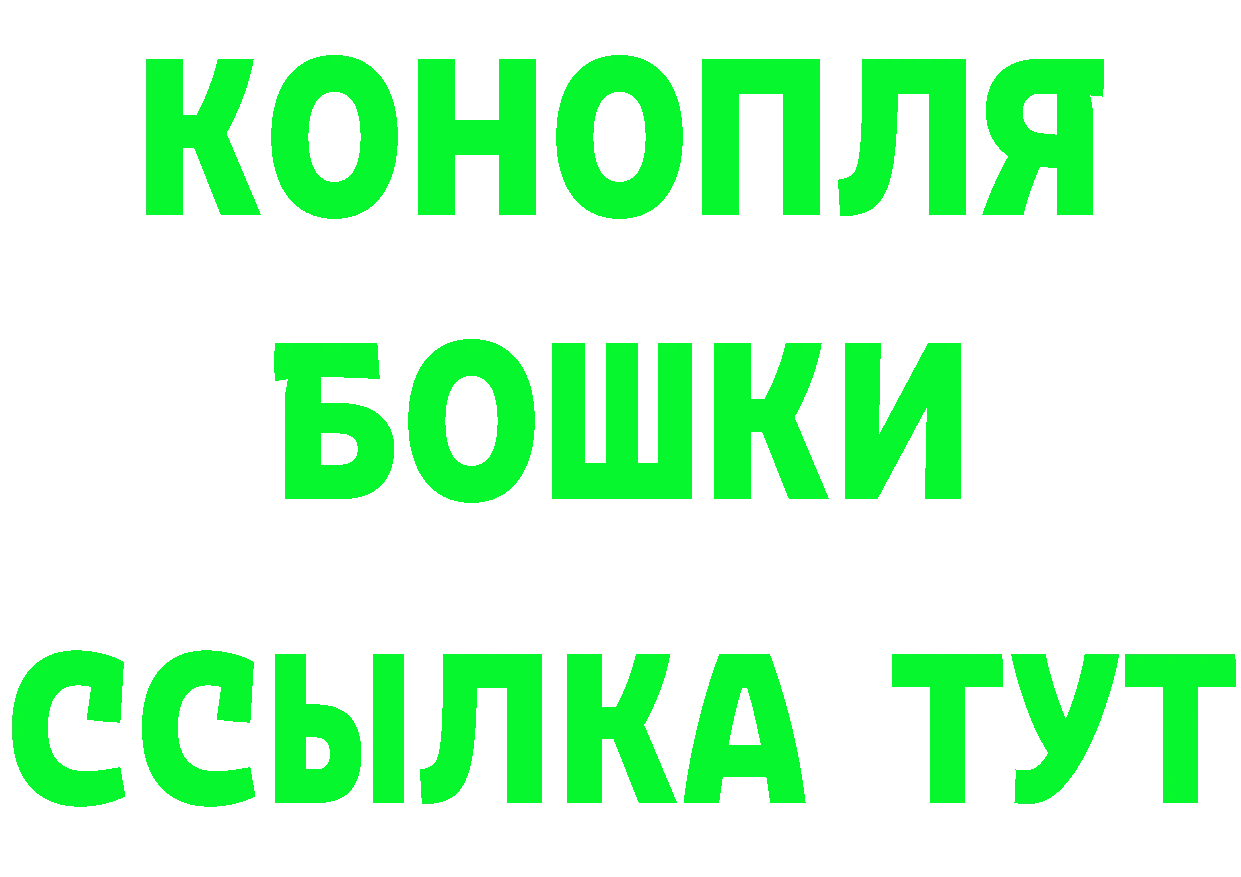 КОНОПЛЯ
БОШКИ
ССЫЛКА ТУТ